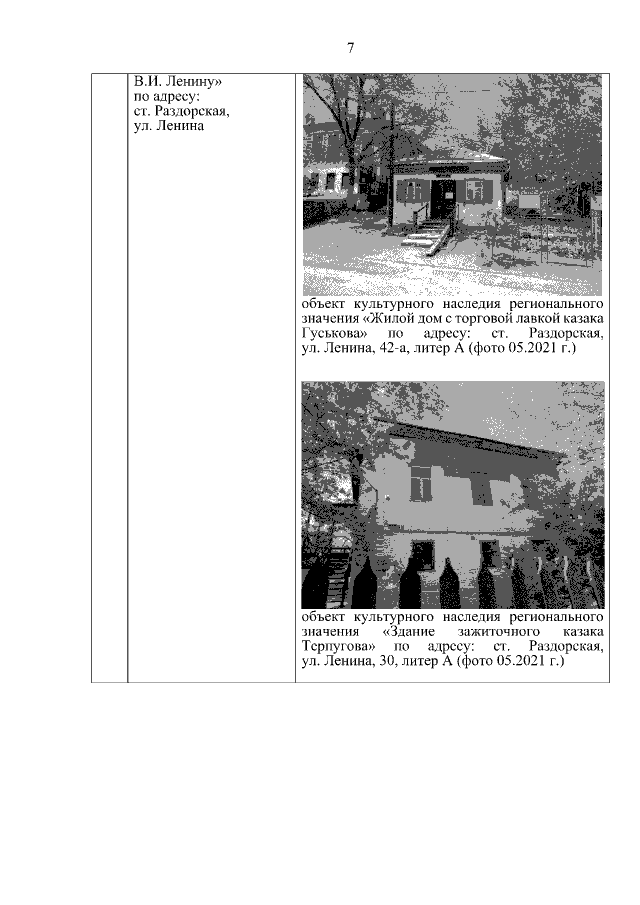 7

| | В.И. Ленину» по адресу: ст. Раздорская, ул. Ленина | объект культурного наследия регионального значения «Жилой дом с торговой лавкой казака Гуськова» по адресу: ст. Раздорская, ул. Ленина, 42-а, литер А (фото 05.2021 г.) объект культурного наследия регионального значения «Здание зажиточного казака Терпугова» по адресу: ст. Раздорская, ул. Ленина, 30, литер А (фото 05.2021 г.) |
|---|---|---|